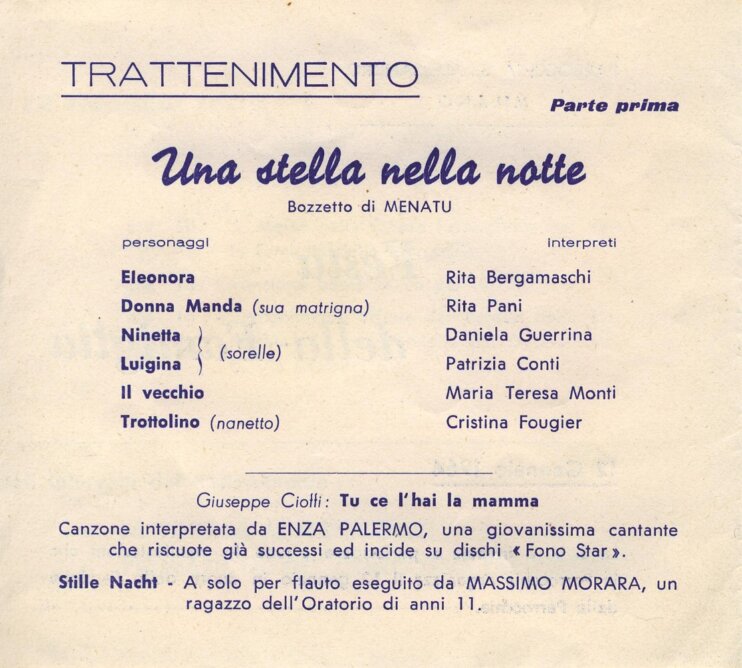 TRATTENIMENTO

Parte prima

Una stella nella notte

Bozzetto di MENATU

| personaggi | interpreti |
|---|---|
| Eleonora | Rita Bergamaschi |
| Donna Manda (sua matrigna) | Rita Pani |
| Ninetta (sorelle) | Daniela Guerrina |
| Luigina (sorelle) | Patrizia Conti |
| Il vecchio | Maria Teresa Monti |
| Trottolino (nanetto) | Cristina Fougier |

Giuseppe Ciotti: Tu ce l'hai la mamma

Canzone interpretata da ENZA PALERMO, una giovanissima cantante che riscuote già successi ed incide su dischi « Fono Star ».

Stille Nacht - A solo per flauto eseguito da MASSIMO MORARA, un ragazzo dell'Oratorio di anni 11.